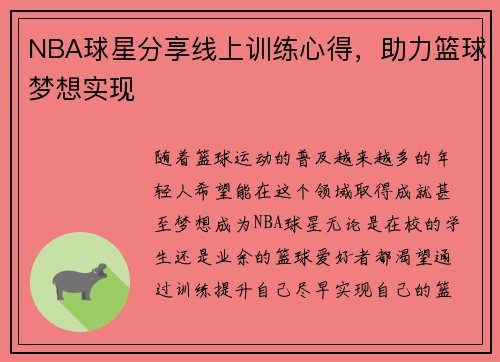 NBA球星分享线上训练心得，助力篮球梦想实现

随着篮球运动的普及越来越多的年轻人希望能在这个领域取得成就甚至梦想成为NBA球星无论是在校的学生还是业余的篮球爱好者都渴望通过训练提升自己尽早实现自己的篮